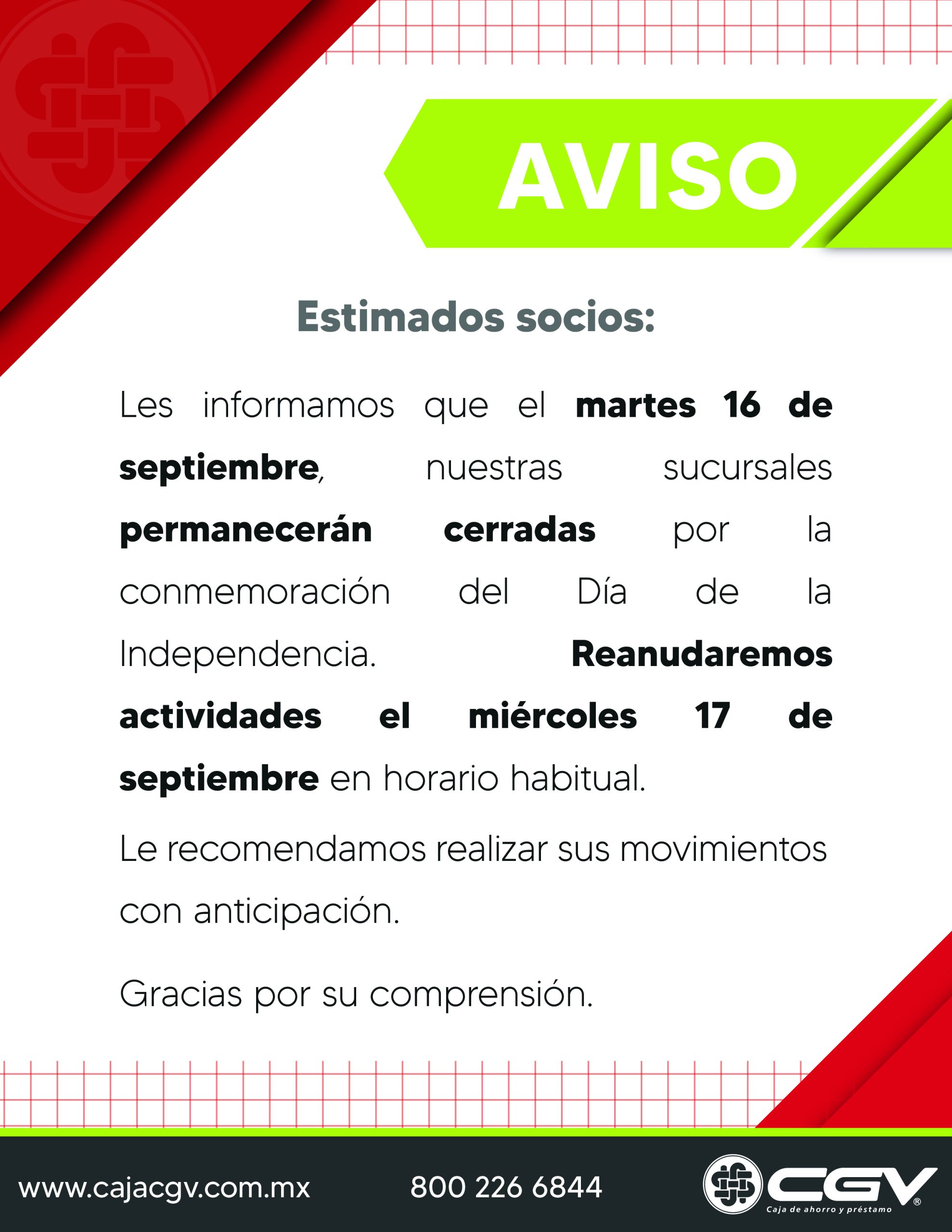 AVISO

Estimados socios:

Les informamos que el martes 16 de septiembre, nuestras sucursales permanecerán cerradas por la conmemoración del Día de la Independencia. Reanudaremos actividades el miércoles 17 de septiembre en horario habitual.

Le recomendamos realizar sus movimientos con anticipación.

Gracias por su comprensión.

www.cajacgv.com.mx 800 226 6844

CGV®
Caja de ahorro y préstamo